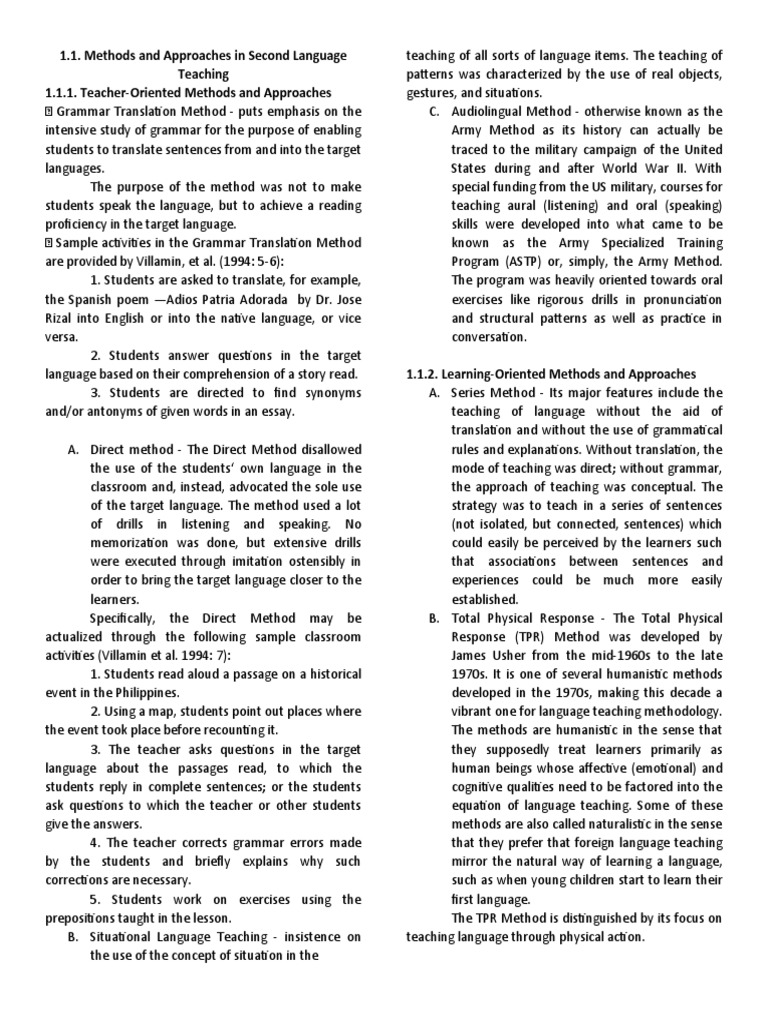 1.1. Methods and Approaches in Second Language Teaching
1.1.1. Teacher-Oriented Methods and Approaches
 Grammar Translation Method - puts emphasis on the intensive study of grammar for the purpose of enabling students to translate sentences from and into the target languages.

The purpose of the method was not to make students speak the language, but to achieve a reading proficiency in the target language.
 Sample activities in the Grammar Translation Method are provided by Villamin, et al. (1994: 5-6):

1. Students are asked to translate, for example, the Spanish poem —Adios Patria Adorada by Dr. Jose Rizal into English or into the native language, or vice versa.

2. Students answer questions in the target language based on their comprehension of a story read.

3. Students are directed to find synonyms and/or antonyms of given words in an essay.

A. Direct method - The Direct Method disallowed the use of the students' own language in the classroom and, instead, advocated the sole use of the target language. The method used a lot of drills in listening and speaking. No memorization was done, but extensive drills were executed through imitation ostensibly in order to bring the target language closer to the learners.

Specifically, the Direct Method may be actualized through the following sample classroom activities (Villamin et al. 1994: 7):

1. Students read aloud a passage on a historical event in the Philippines.

2. Using a map, students point out places where the event took place before recounting it.

3. The teacher asks questions in the target language about the passages read, to which the students reply in complete sentences; or the students ask questions to which the teacher or other students give the answers.

4. The teacher corrects grammar errors made by the students and briefly explains why such corrections are necessary.

5. Students work on exercises using the prepositions taught in the lesson.

B. Situational Language Teaching - insistence on the use of the concept of situation in the teaching of all sorts of language items. The teaching of patterns was characterized by the use of real objects, gestures, and situations.

C. Audiolingual Method - otherwise known as the Army Method as its history can actually be traced to the military campaign of the United States during and after World War II. With special funding from the US military, courses for teaching aural (listening) and oral (speaking) skills were developed into what came to be known as the Army Specialized Training Program (ASTP) or, simply, the Army Method. The program was heavily oriented towards oral exercises like rigorous drills in pronunciation and structural patterns as well as practice in conversation.

1.1.2. Learning-Oriented Methods and Approaches
A. Series Method - Its major features include the teaching of language without the aid of translation and without the use of grammatical rules and explanations. Without translation, the mode of teaching was direct; without grammar, the approach of teaching was conceptual. The strategy was to teach in a series of sentences (not isolated, but connected, sentences) which could easily be perceived by the learners such that associations between sentences and experiences could be much more easily established.

B. Total Physical Response - The Total Physical Response (TPR) Method was developed by James Usher from the mid-1960s to the late 1970s. It is one of several humanistic methods developed in the 1970s, making this decade a vibrant one for language teaching methodology. The methods are humanistic in the sense that they supposedly treat learners primarily as human beings whose affective (emotional) and cognitive qualities need to be factored into the equation of language teaching. Some of these methods are also called naturalistic in the sense that they prefer that foreign language teaching mirror the natural way of learning a language, such as when young children start to learn their first language.

The TPR Method is distinguished by its focus on teaching language through physical action.